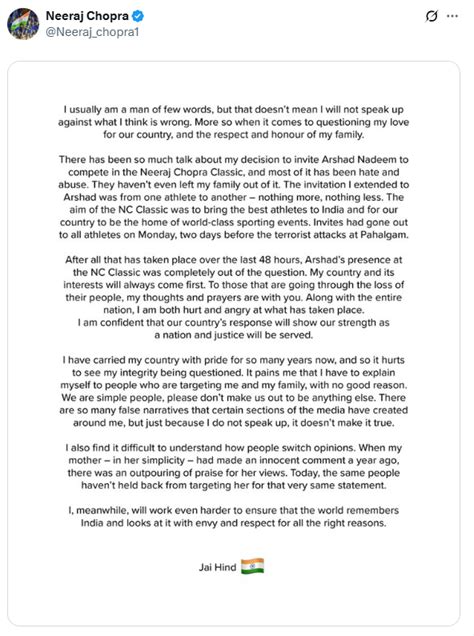 Neeraj Chopra
@Neeraj_chopra1

I usually am a man of few words, but that doesn't mean I will not speak up against what I think is wrong. More so when it comes to questioning my love for our country, and the respect and honour of my family.

There has been so much talk about my decision to invite Arshad Nadeem to compete in the Neeraj Chopra Classic, and most of it has been hate and abuse. They haven't even left my family out of it. The invitation I extended to Arshad was from one athlete to another – nothing more, nothing less. The aim of the NC Classic was to bring the best athletes to India and for our country to be the home of world-class sporting events. Invites had gone out to all athletes on Monday, two days before the terrorist attacks at Pahalgam.

After all that has taken place over the last 48 hours, Arshad's presence at the NC Classic was completely out of the question. My country and its interests will always come first. To those that are going through the loss of their people, my thoughts and prayers are with you. Along with the entire nation, I am both hurt and angry at what has taken place. I am confident that our country's response will show our strength as a nation and justice will be served.

I have carried my country with pride for so many years now, and so it hurts to see my integrity being questioned. It pains me that I have to explain myself to people who are targeting me and my family, with no good reason. We are simple people, please don't make us out to be anything else. There are so many false narratives that certain sections of the media have created around me, but just because I do not speak up, it doesn't make it true.

I also find it difficult to understand how people switch opinions. When my mother – in her simplicity – had made an innocent comment a year ago, there was an outpouring of praise for her views. Today, the same people haven't held back from targeting her for that very same statement.

I, meanwhile, will work even harder to ensure that the world remembers India and looks at it with envy and respect for all the right reasons.

Jai Hind